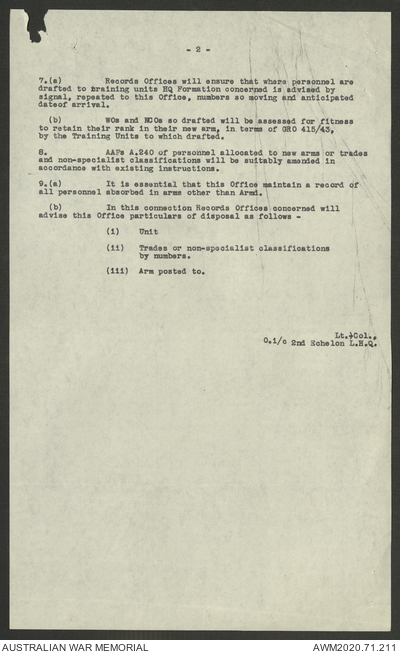 - 2 -

7.(a) Records Offices will ensure that where personnel are drafted to training units HQ Formation concerned is advised by signal, repeated to this Office, numbers so moving and anticipated dateof arrival.

(b) WOs and NCOs so drafted will be assessed for fitness to retain their rank in their new arm, in terms of GRO 415/43, by the Training Units to which drafted.

8. AAFs A.240 of personnel allocated to new arms or trades and non-specialist classifications will be suitably amended in accordance with existing instructions.

9.(a) It is essential that this Office maintain a record of all personnel absorbed in arms other than Armd.

(b) In this connection Records Offices concerned will advise this Office particulars of disposal as follows -

(i) Unit

(ii) Trades or non-specialist classifications by numbers.

(iii) Arm posted to.

Lt.-Col.,
O.i/c 2nd Echelon L.H.Q.

AUSTRALIAN WAR MEMORIAL

AWM2020.71.211